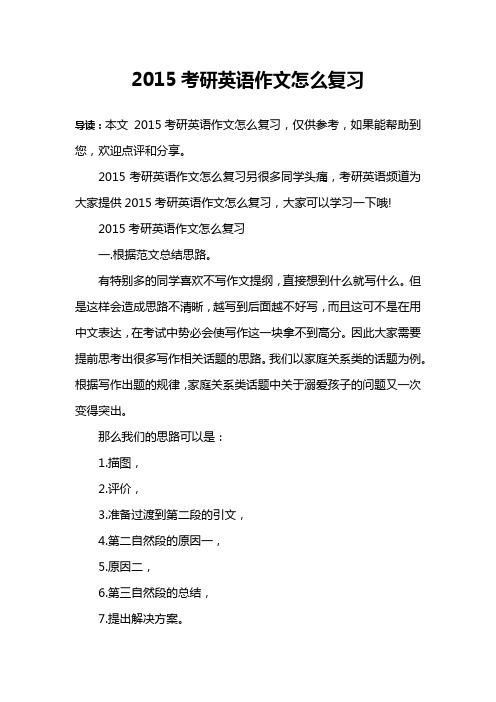 2015 考研英语作文怎么复习

导读：本文 2015 考研英语作文怎么复习，仅供参考，如果能帮助到您，欢迎点评和分享。

2015 考研英语作文怎么复习另很多同学头痛，考研英语频道为大家提供 2015 考研英语作文怎么复习，大家可以学习一下哦!

2015 考研英语作文怎么复习

一.根据范文总结思路。

有特别多的同学喜欢不写作文提纲，直接想到什么就写什么。但是这样会造成思路不清晰，越写到后面越不好写，而且这可不是在用中文表达，在考试中势必会使写作这一块拿不到高分。因此大家需要提前思考出很多写作相关话题的思路。我们以家庭关系类的话题为例。根据写作出题的规律，家庭关系类话题中关于溺爱孩子的问题又一次变得突出。

那么我们的思路可以是：

1.描图，

2.评价，

3.准备过渡到第二段的引文，

4.第二自然段的原因一，

5.原因二，

6.第三自然段的总结，

7.提出解决方案。